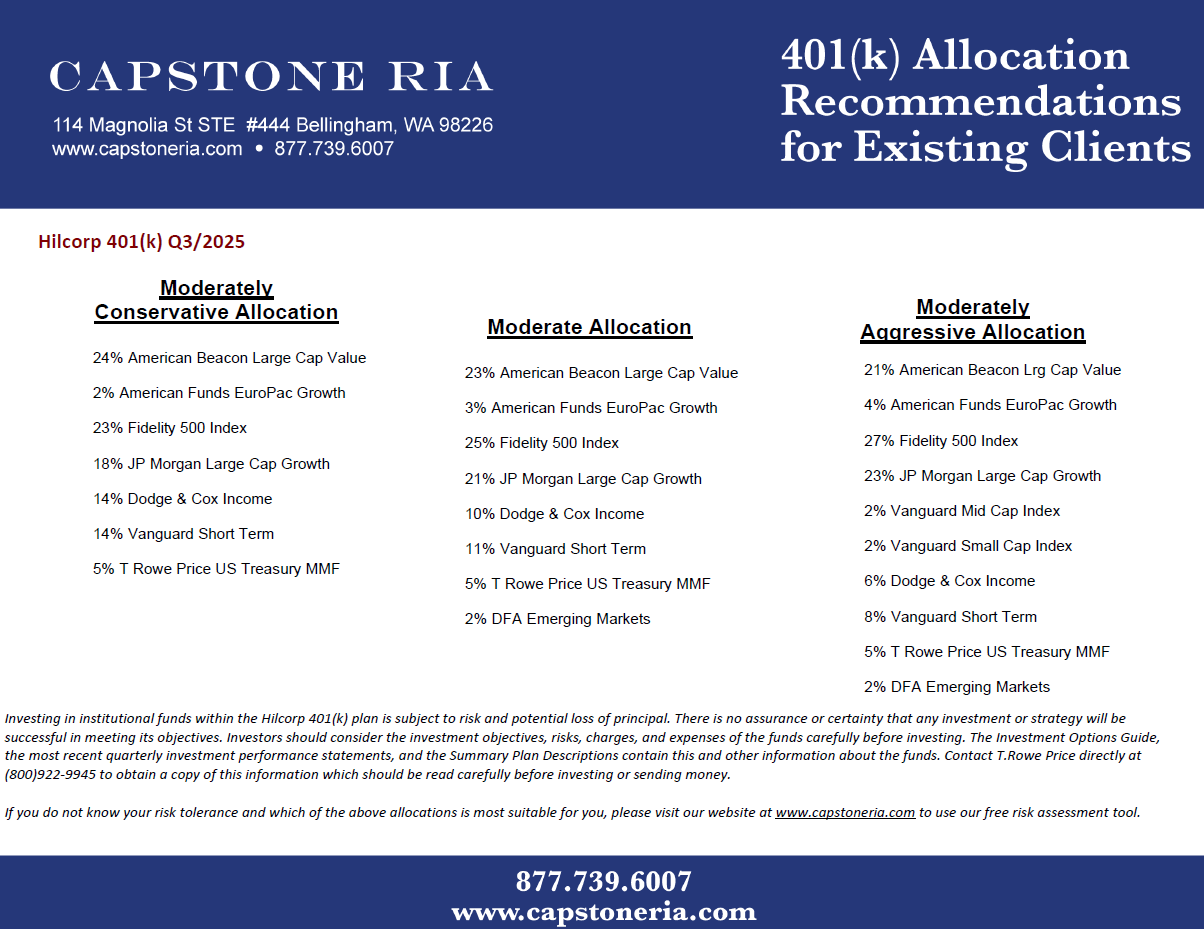 CAPSTONE RIA

114 Magnolia St STE #444 Bellingham, WA 98226
www.capstoneria.com • 877.739.6007

401(k) Allocation Recommendations for Existing Clients

Hilcorp 401(k) Q3/2025

Moderately Conservative Allocation

24% American Beacon Large Cap Value

2% American Funds EuroPac Growth

23% Fidelity 500 Index

18% JP Morgan Large Cap Growth

14% Dodge & Cox Income

14% Vanguard Short Term

5% T Rowe Price US Treasury MMF

Moderate Allocation

23% American Beacon Large Cap Value

3% American Funds EuroPac Growth

25% Fidelity 500 Index

21% JP Morgan Large Cap Growth

10% Dodge & Cox Income

11% Vanguard Short Term

5% T Rowe Price US Treasury MMF

2% DFA Emerging Markets

Moderately Aggressive Allocation

21% American Beacon Lrg Cap Value

4% American Funds EuroPac Growth

27% Fidelity 500 Index

23% JP Morgan Large Cap Growth

2% Vanguard Mid Cap Index

2% Vanguard Small Cap Index

6% Dodge & Cox Income

8% Vanguard Short Term

5% T Rowe Price US Treasury MMF

2% DFA Emerging Markets

Investing in institutional funds within the Hilcorp 401(k) plan is subject to risk and potential loss of principal. There is no assurance or certainty that any investment or strategy will be successful in meeting its objectives. Investors should consider the investment objectives, risks, charges, and expenses of the funds carefully before investing. The Investment Options Guide, the most recent quarterly investment performance statements, and the Summary Plan Descriptions contain this and other information about the funds. Contact T.Rowe Price directly at (800)922-9945 to obtain a copy of this information which should be read carefully before investing or sending money.

If you do not know your risk tolerance and which of the above allocations is most suitable for you, please visit our website at www.capstoneria.com to use our free risk assessment tool.

877.739.6007
www.capstoneria.com